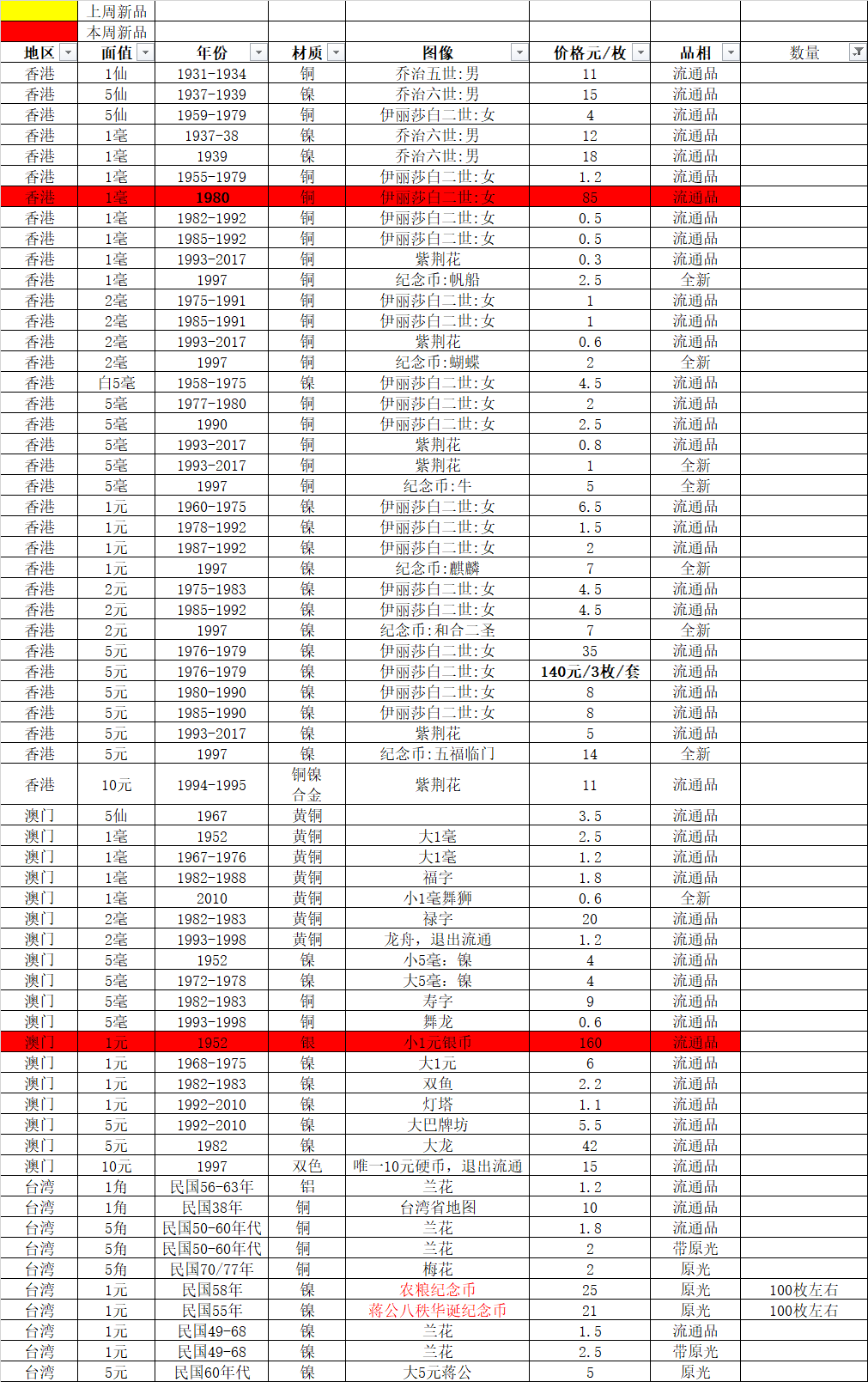 | | 上周新品 | | | | | | |
|---|---|---|---|---|---|---|---|
| | 本周新品 | | | | | | |
| 地区 | 面值 | 年份 | 材质 | 图像 | 价格元/枚 | 品相 | 数量 |
| 香港 | 1仙 | 1931-1934 | 铜 | 乔治五世:男 | 11 | 流通品 | |
| 香港 | 5仙 | 1937-1939 | 镍 | 乔治六世:男 | 15 | 流通品 | |
| 香港 | 5仙 | 1959-1979 | 铜 | 伊丽莎白二世:女 | 4 | 流通品 | |
| 香港 | 1毫 | 1937-38 | 镍 | 乔治六世:男 | 12 | 流通品 | |
| 香港 | 1毫 | 1939 | 镍 | 乔治六世:男 | 18 | 流通品 | |
| 香港 | 1毫 | 1955-1979 | 铜 | 伊丽莎白二世:女 | 1.2 | 流通品 | |
| 香港 | 1毫 | 1980 | 铜 | 伊丽莎白二世:女 | 85 | 流通品 | |
| 香港 | 1毫 | 1982-1992 | 铜 | 伊丽莎白二世:女 | 0.5 | 流通品 | |
| 香港 | 1毫 | 1985-1992 | 铜 | 伊丽莎白二世:女 | 0.5 | 流通品 | |
| 香港 | 1毫 | 1993-2017 | 铜 | 紫荆花 | 0.3 | 流通品 | |
| 香港 | 1毫 | 1997 | 铜 | 纪念币:帆船 | 2.5 | 全新 | |
| 香港 | 2毫 | 1975-1991 | 铜 | 伊丽莎白二世:女 | 1 | 流通品 | |
| 香港 | 2毫 | 1985-1991 | 铜 | 伊丽莎白二世:女 | 1 | 流通品 | |
| 香港 | 2毫 | 1993-2017 | 铜 | 紫荆花 | 0.6 | 流通品 | |
| 香港 | 2毫 | 1997 | 铜 | 纪念币:蝴蝶 | 2 | 全新 | |
| 香港 | 白5毫 | 1958-1975 | 镍 | 伊丽莎白二世:女 | 4.5 | 流通品 | |
| 香港 | 5毫 | 1977-1980 | 铜 | 伊丽莎白二世:女 | 2 | 流通品 | |
| 香港 | 5毫 | 1990 | 铜 | 伊丽莎白二世:女 | 2.5 | 流通品 | |
| 香港 | 5毫 | 1993-2017 | 铜 | 紫荆花 | 0.8 | 流通品 | |
| 香港 | 5毫 | 1993-2017 | 铜 | 紫荆花 | 1 | 全新 | |
| 香港 | 5毫 | 1997 | 铜 | 纪念币:牛 | 5 | 全新 | |
| 香港 | 1元 | 1960-1975 | 镍 | 伊丽莎白二世:女 | 6.5 | 流通品 | |
| 香港 | 1元 | 1978-1992 | 镍 | 伊丽莎白二世:女 | 1.5 | 流通品 | |
| 香港 | 1元 | 1987-1992 | 镍 | 伊丽莎白二世:女 | 2 | 流通品 | |
| 香港 | 1元 | 1997 | 镍 | 纪念币:麒麟 | 7 | 全新 | |
| 香港 | 2元 | 1975-1983 | 镍 | 伊丽莎白二世:女 | 4.5 | 流通品 | |
| 香港 | 2元 | 1985-1992 | 镍 | 伊丽莎白二世:女 | 4.5 | 流通品 | |
| 香港 | 2元 | 1997 | 镍 | 纪念币:和合二圣 | 7 | 全新 | |
| 香港 | 5元 | 1976-1979 | 镍 | 伊丽莎白二世:女 | 35 | 流通品 | |
| 香港 | 5元 | 1976-1979 | 镍 | 伊丽莎白二世:女 | 140元/3枚/套 | 流通品 | |
| 香港 | 5元 | 1980-1990 | 镍 | 伊丽莎白二世:女 | 8 | 流通品 | |
| 香港 | 5元 | 1985-1990 | 镍 | 伊丽莎白二世:女 | 8 | 流通品 | |
| 香港 | 5元 | 1993-2017 | 镍 | 紫荆花 | 5 | 流通品 | |
| 香港 | 5元 | 1997 | 镍 | 纪念币:五福临门 | 14 | 全新 | |
| 香港 | 10元 | 1994-1995 | 铜镍合金 | 紫荆花 | 11 | 流通品 | |
| 澳门 | 5仙 | 1967 | 黄铜 | | 3.5 | 流通品 | |
| 澳门 | 1毫 | 1952 | 黄铜 | 大1毫 | 2.5 | 流通品 | |
| 澳门 | 1毫 | 1967-1976 | 黄铜 | 大1毫 | 1.2 | 流通品 | |
| 澳门 | 1毫 | 1982-1988 | 黄铜 | 福字 | 1.8 | 流通品 | |
| 澳门 | 1毫 | 2010 | 黄铜 | 小1毫舞狮 | 0.6 | 全新 | |
| 澳门 | 2毫 | 1982-1983 | 黄铜 | 禄字 | 20 | 流通品 | |
| 澳门 | 2毫 | 1993-1998 | 黄铜 | 龙舟，退出流通 | 1.2 | 流通品 | |
| 澳门 | 5毫 | 1952 | 镍 | 小5毫：镍 | 4 | 流通品 | |
| 澳门 | 5毫 | 1972-1978 | 镍 | 大5毫：镍 | 4 | 流通品 | |
| 澳门 | 5毫 | 1982-1983 | 铜 | 寿字 | 9 | 流通品 | |
| 澳门 | 5毫 | 1993-1998 | 铜 | 舞龙 | 0.6 | 流通品 | |
| 澳门 | 1元 | 1952 | 银 | 小1元银币 | 160 | 流通品 | |
| 澳门 | 1元 | 1968-1975 | 镍 | 大1元 | 6 | 流通品 | |
| 澳门 | 1元 | 1982-1983 | 镍 | 双鱼 | 2.2 | 流通品 | |
| 澳门 | 1元 | 1992-2010 | 镍 | 灯塔 | 1.1 | 流通品 | |
| 澳门 | 5元 | 1992-2010 | 镍 | 大巴牌坊 | 5.5 | 流通品 | |
| 澳门 | 5元 | 1982 | 镍 | 大龙 | 42 | 流通品 | |
| 澳门 | 10元 | 1997 | 双色 | 唯一10元硬币，退出流通 | 15 | 流通品 | |
| 台湾 | 1角 | 民国56-63年 | 铝 | 兰花 | 1.2 | 流通品 | |
| 台湾 | 1角 | 民国38年 | 铜 | 台湾省地图 | 10 | 流通品 | |
| 台湾 | 5角 | 民国50-60年代 | 铜 | 兰花 | 1.8 | 流通品 | |
| 台湾 | 5角 | 民国50-60年代 | 铜 | 兰花 | 2 | 带原光 | |
| 台湾 | 5角 | 民国70/77年 | 铜 | 梅花 | 2 | 原光 | |
| 台湾 | 1元 | 民国58年 | 镍 | 农粮纪念币 | 25 | 原光 | 100枚左右 |
| 台湾 | 1元 | 民国55年 | 镍 | 蒋公八秩华诞纪念币 | 21 | 原光 | 100枚左右 |
| 台湾 | 1元 | 民国49-68 | 镍 | 兰花 | 1.5 | 流通品 | |
| 台湾 | 1元 | 民国49-68 | 镍 | 兰花 | 2.5 | 带原光 | |
| 台湾 | 5元 | 民国60年代 | 镍 | 大5元蒋公 | 5 | 原光 | |